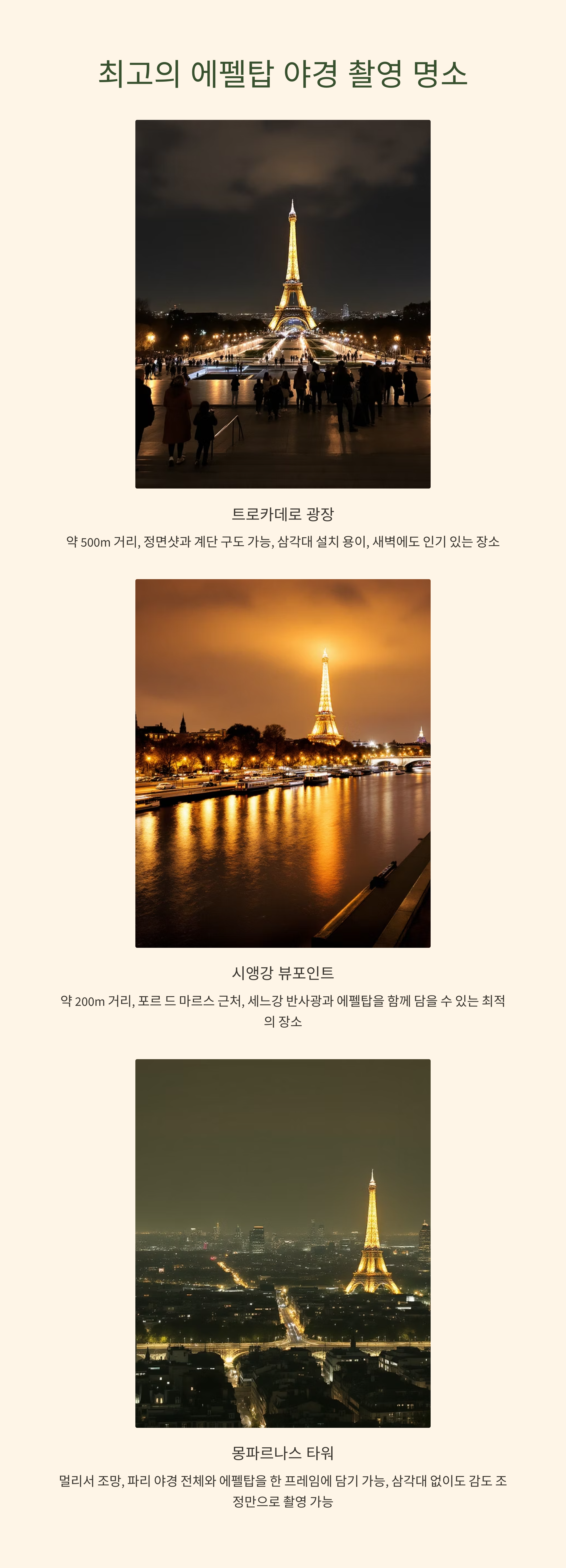 최고의 에펠탑 야경 촬영 명소

트로카데로 광장

약 500m 거리, 정면샷과 계단 구도 가능, 삼각대 설치 용이, 새벽에도 인기 있는 장소

시앵강 뷰포인트

약 200m 거리, 포르 드 마르스 근처, 세느강 반사광과 에펠탑을 함께 담을 수 있는 최적의 장소

몽파르나스 타워

멀리서 조망, 파리 야경 전체와 에펠탑을 한 프레임에 담기 가능, 삼각대 없이도 감도 조정만으로 촬영 가능